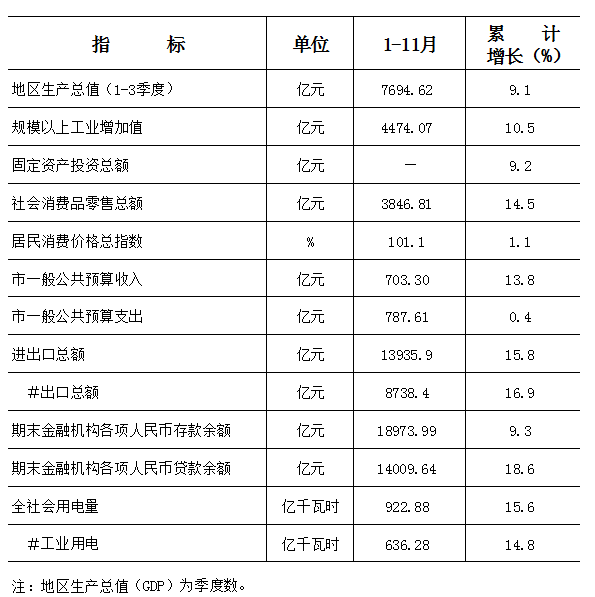 | 指 标 | 单位 | 1-11月 | 累 计 增长（%） |
|---|---|---|---|
| 地区生产总值（1-3季度） | 亿元 | 7694.62 | 9.1 |
| 规模以上工业增加值 | 亿元 | 4474.07 | 10.5 |
| 固定资产投资总额 | 亿元 | — | 9.2 |
| 社会消费品零售总额 | 亿元 | 3846.81 | 14.5 |
| 居民消费价格总指数 | % | 101.1 | 1.1 |
| 市一般公共预算收入 | 亿元 | 703.30 | 13.8 |
| 市一般公共预算支出 | 亿元 | 787.61 | 0.4 |
| 进出口总额 | 亿元 | 13935.9 | 15.8 |
| #出口总额 | 亿元 | 8738.4 | 16.9 |
| 期末金融机构各项人民币存款余额 | 亿元 | 18973.99 | 9.3 |
| 期末金融机构各项人民币贷款余额 | 亿元 | 14009.64 | 18.6 |
| 全社会用电量 | 亿千瓦时 | 922.88 | 15.6 |
| #工业用电 | 亿千瓦时 | 636.28 | 14.8 |

注：地区生产总值（GDP）为季度数。